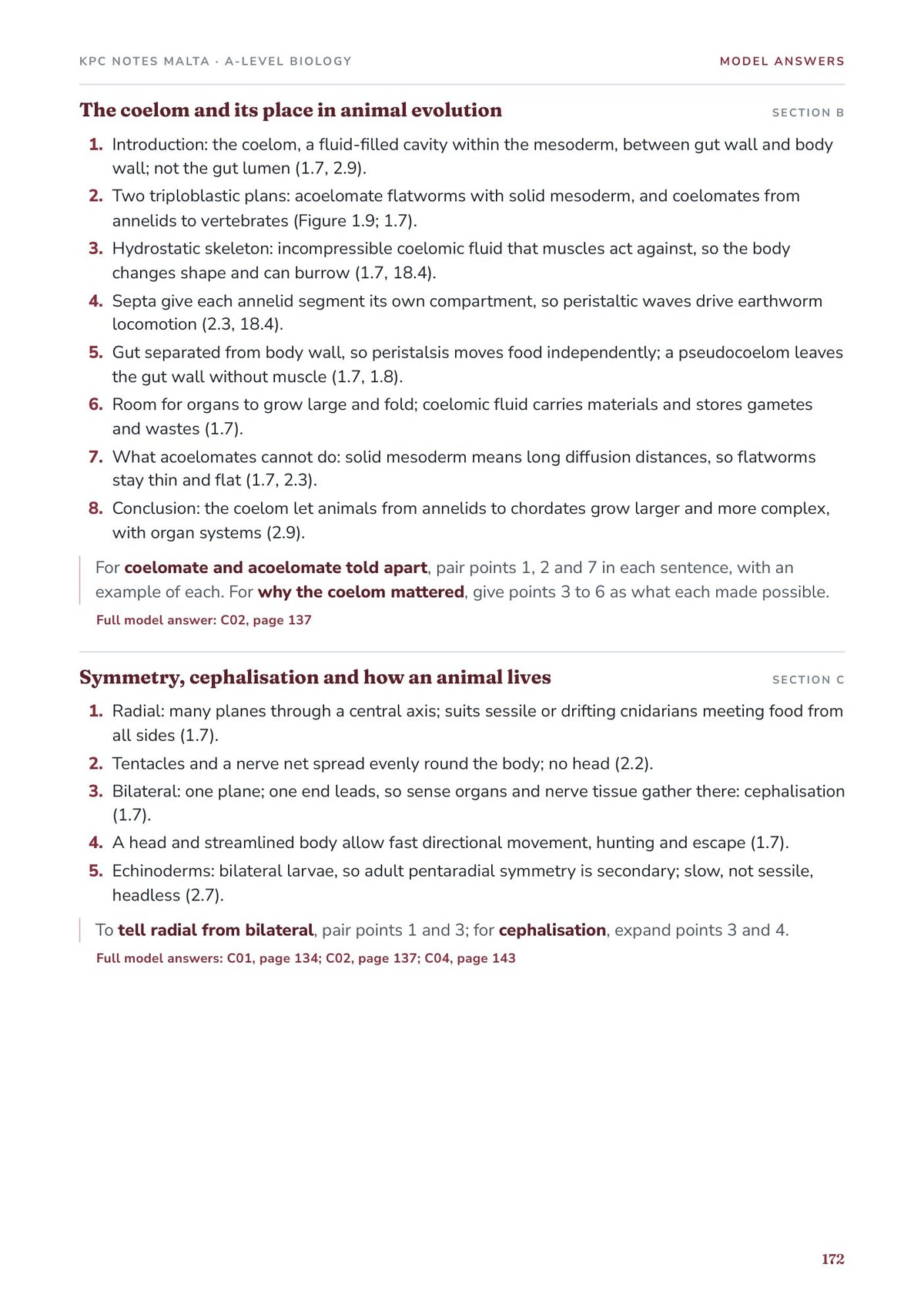 KPC NOTES MALTA · A-LEVEL BIOLOGY

MODEL ANSWERS

The coelom and its place in animal evolution

SECTION B

1. Introduction: the coelom, a fluid-filled cavity within the mesoderm, between gut wall and body wall; not the gut lumen (1.7, 2.9).
2. Two triploblastic plans: acoelomate flatworms with solid mesoderm, and coelomates from annelids to vertebrates (Figure 1.9; 1.7).
3. Hydrostatic skeleton: incompressible coelomic fluid that muscles act against, so the body changes shape and can burrow (1.7, 18.4).
4. Septa give each annelid segment its own compartment, so peristaltic waves drive earthworm locomotion (2.3, 18.4).
5. Gut separated from body wall, so peristalsis moves food independently; a pseudocoelom leaves the gut wall without muscle (1.7, 1.8).
6. Room for organs to grow large and fold; coelomic fluid carries materials and stores gametes and wastes (1.7).
7. What acoelomates cannot do: solid mesoderm means long diffusion distances, so flatworms stay thin and flat (1.7, 2.3).
8. Conclusion: the coelom let animals from annelids to chordates grow larger and more complex, with organ systems (2.9).

For coelomate and acoelomate told apart, pair points 1, 2 and 7 in each sentence, with an example of each. For why the coelom mattered, give points 3 to 6 as what each made possible.

Full model answer: C02, page 137

Symmetry, cephalisation and how an animal lives

SECTION C

1. Radial: many planes through a central axis; suits sessile or drifting cnidarians meeting food from all sides (1.7).
2. Tentacles and a nerve net spread evenly round the body; no head (2.2).
3. Bilateral: one plane; one end leads, so sense organs and nerve tissue gather there: cephalisation (1.7).
4. A head and streamlined body allow fast directional movement, hunting and escape (1.7).
5. Echinoderms: bilateral larvae, so adult pentaradial symmetry is secondary; slow, not sessile, headless (2.7).

To tell radial from bilateral, pair points 1 and 3; for cephalisation, expand points 3 and 4.

Full model answers: C01, page 134; C02, page 137; C04, page 143

172